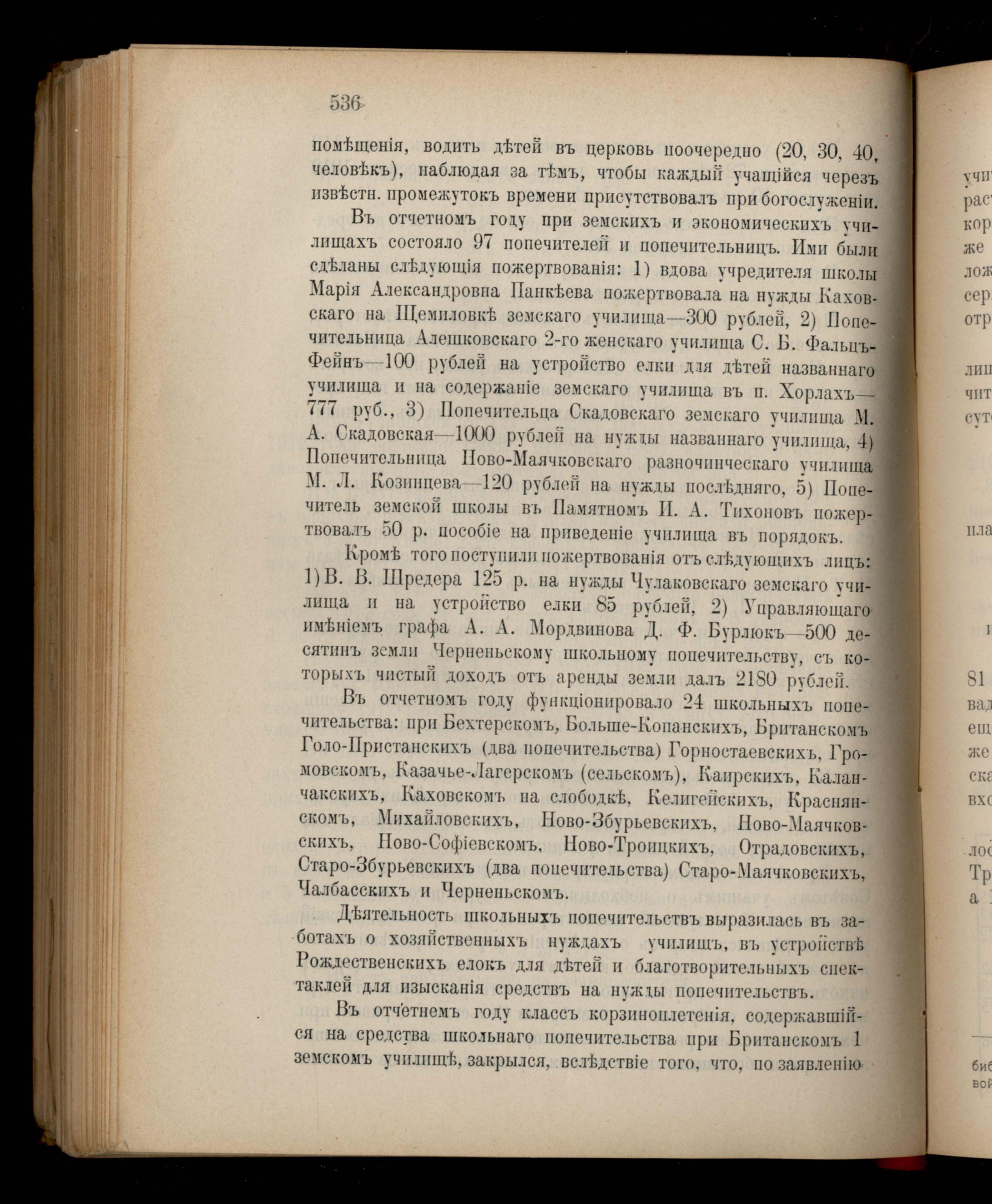 536

помѣщенія, водить дѣтей въ церковь поочередно (20, 30, 40, человѣкъ), наблюдая за тѣмъ, чтобы каждый учащійся черезъ извѣстн. промежутокъ времени присутствовалъ при богослуженіи.

Въ отчетномъ году при земскихъ и экономическихъ училищахъ состояло 97 попечителей и попечительницъ. Ими были сдѣланы слѣдующія пожертвованія: 1) вдова учредителя школы Марія Александровна Панкѣева пожертвовала на нужды Каховскаго на Щемиловкѣ земскаго училища—300 рублей, 2) Попечительница Алешковскаго 2-го женскаго училища С. Б. Фальцъ-Фейнъ—100 рублей на устройство елки для дѣтей названнаго училища и на содержаніе земскаго училища въ п. Хорлахъ—777 руб., 3) Попечительца Скадовскаго земскаго училища М. А. Скадовская—1000 рублей на нужды названнаго училища, 4) Попечительница Ново-Маячковскаго разночинческаго училища М. Л. Козинцева—120 рублей на нужды послѣдняго, 5) Попечитель земской школы въ Памятномъ И. А. Тихоновъ пожертвовалъ 50 р. пособіе на приведеніе училища въ порядокъ.

Кромѣ того поступили пожертвованія отъ слѣдующихъ лицъ: 1) В. В. Шредера 125 р. на нужды Чулаковскаго земскаго училища и на устройство елки 85 рублей, 2) Управляющаго имѣніемъ графа А. А. Мордвинова Д. Ф. Бурлюкъ—500 десятинъ земли Черненьскому школьному попечительству, съ которыхъ чистый доходъ отъ аренды земли далъ 2180 рублей.

Въ отчетномъ году функціонировало 24 школьныхъ попечительства: при Бехтерскомъ, Больше-Копанскихъ, Британскомъ Голо-Пристанскихъ (два попечительства) Горностаевскихъ, Громовскомъ, Казачье-Лагерскомъ (сельскомъ), Каирскихъ, Каланчакскихъ, Каховскомъ на слободкѣ, Келигейскихъ, Краснянскомъ, Михайловскихъ, Ново-Збурьевскихъ, Ново-Маячковскихъ, Ново-Софіевскомъ, Ново-Троицкихъ, Отрадовскихъ, Старо-Збурьевскихъ (два попечительства) Старо-Маячковскихъ, Чалбасскихъ и Черненьскомъ.

Дѣятельность школьныхъ попечительствъ выразилась въ заботахъ о хозяйственныхъ нуждахъ училищъ, въ устройствѣ Рождественскихъ елокъ для дѣтей и благотворительныхъ спектаклей для изысканія средствъ на нужды попечительствъ.

Въ отчетнемъ году классъ корзиноплетенія, содержавшійся на средства школьнаго попечительства при Британскомъ 1 земскомъ училищѣ, закрылся, вслѣдствіе того, что, по заявленію